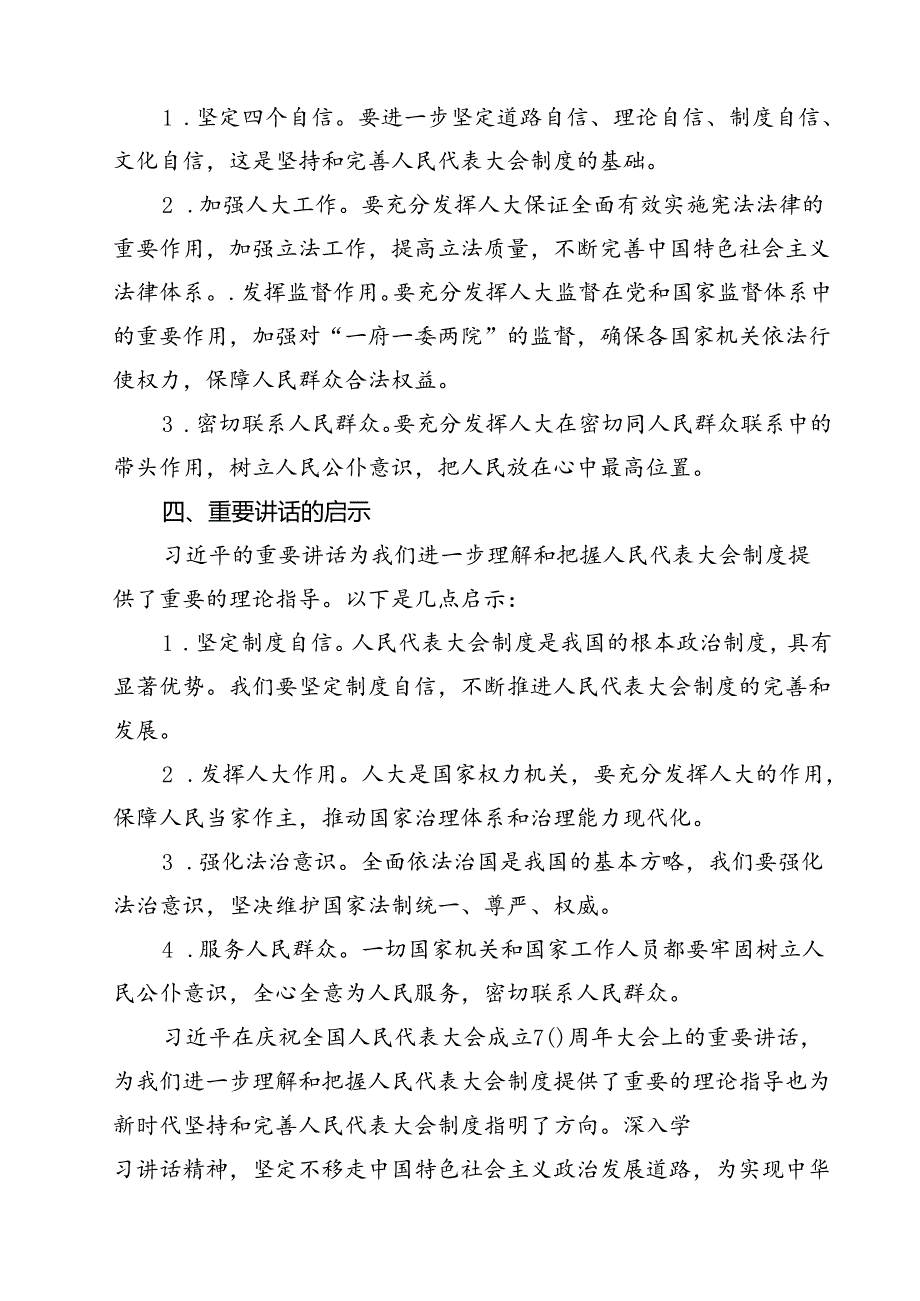 1．坚定四个自信。要进一步坚定道路自信、理论自信、制度自信、文化自信，这是坚持和完善人民代表大会制度的基础。

2．加强人大工作。要充分发挥人大保证全面有效实施宪法法律的重要作用，加强立法工作，提高立法质量，不断完善中国特色社会主义法律体系。．发挥监督作用。要充分发挥人大监督在党和国家监督体系中的重要作用，加强对“一府一委两院”的监督，确保各国家机关依法行使权力，保障人民群众合法权益。

3．密切联系人民群众。要充分发挥人大在密切同人民群众联系中的带头作用，树立人民公仆意识，把人民放在心中最高位置。

四、重要讲话的启示

习近平的重要讲话为我们进一步理解和把握人民代表大会制度提供了重要的理论指导。以下是几点启示：

1．坚定制度自信。人民代表大会制度是我国的根本政治制度，具有显著优势。我们要坚定制度自信，不断推进人民代表大会制度的完善和发展。

2．发挥人大作用。人大是国家权力机关，要充分发挥人大的作用，保障人民当家作主，推动国家治理体系和治理能力现代化。

3．强化法治意识。全面依法治国是我国的基本方略，我们要强化法治意识，坚决维护国家法制统一、尊严、权威。

4．服务人民群众。一切国家机关和国家工作人员都要牢固树立人民公仆意识，全心全意为人民服务，密切联系人民群众。

习近平在庆祝全国人民代表大会成立7()周年大会上的重要讲话，为我们进一步理解和把握人民代表大会制度提供了重要的理论指导也为新时代坚持和完善人民代表大会制度指明了方向。深入学习讲话精神，坚定不移走中国特色社会主义政治发展道路，为实现中华